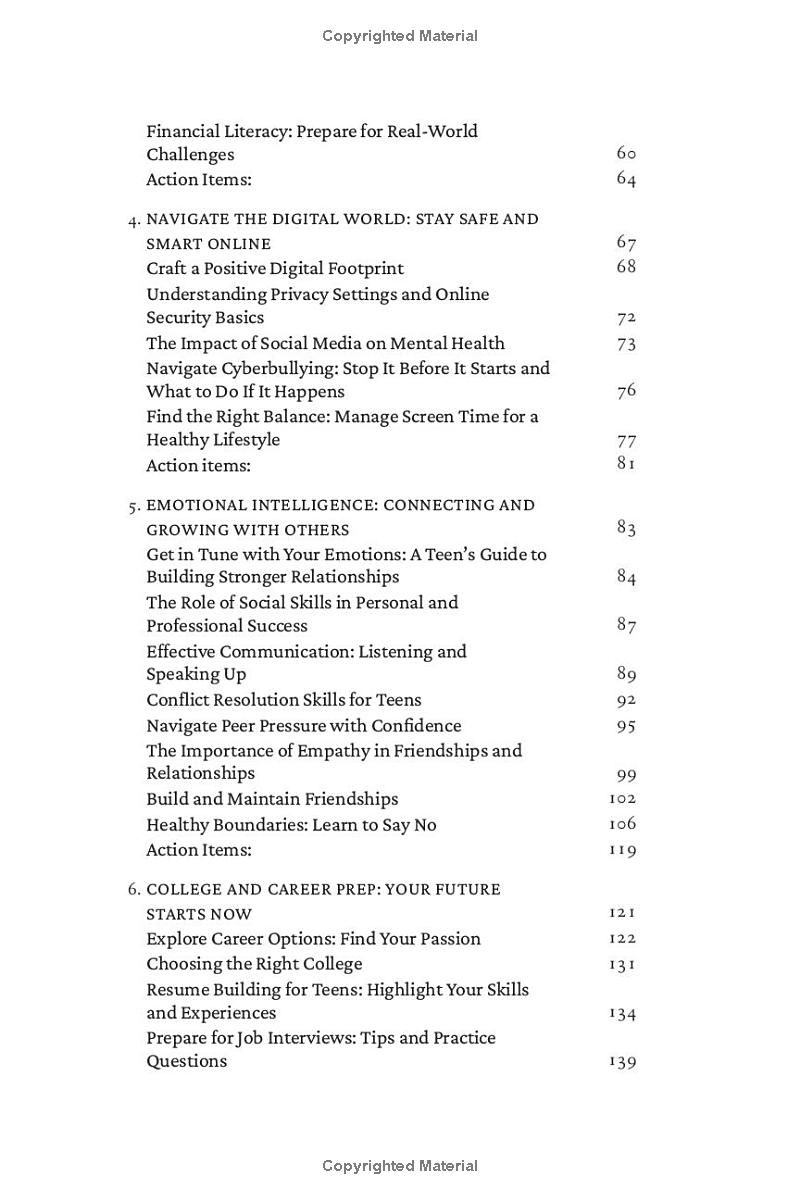 Copyrighted Material

Financial Literacy: Prepare for Real-World Challenges 60
Action Items: 64

4. NAVIGATE THE DIGITAL WORLD: STAY SAFE AND SMART ONLINE 67
Craft a Positive Digital Footprint 68
Understanding Privacy Settings and Online Security Basics 72
The Impact of Social Media on Mental Health 73
Navigate Cyberbullying: Stop It Before It Starts and What to Do If It Happens 76
Find the Right Balance: Manage Screen Time for a Healthy Lifestyle 77
Action items: 81

5. EMOTIONAL INTELLIGENCE: CONNECTING AND GROWING WITH OTHERS 83
Get in Tune with Your Emotions: A Teen's Guide to Building Stronger Relationships 84
The Role of Social Skills in Personal and Professional Success 87
Effective Communication: Listening and Speaking Up 89
Conflict Resolution Skills for Teens 92
Navigate Peer Pressure with Confidence 95
The Importance of Empathy in Friendships and Relationships 99
Build and Maintain Friendships 102
Healthy Boundaries: Learn to Say No 106
Action Items: 119

6. COLLEGE AND CAREER PREP: YOUR FUTURE STARTS NOW 121
Explore Career Options: Find Your Passion 122
Choosing the Right College 131
Resume Building for Teens: Highlight Your Skills and Experiences 134
Prepare for Job Interviews: Tips and Practice Questions 139

Copyrighted Material